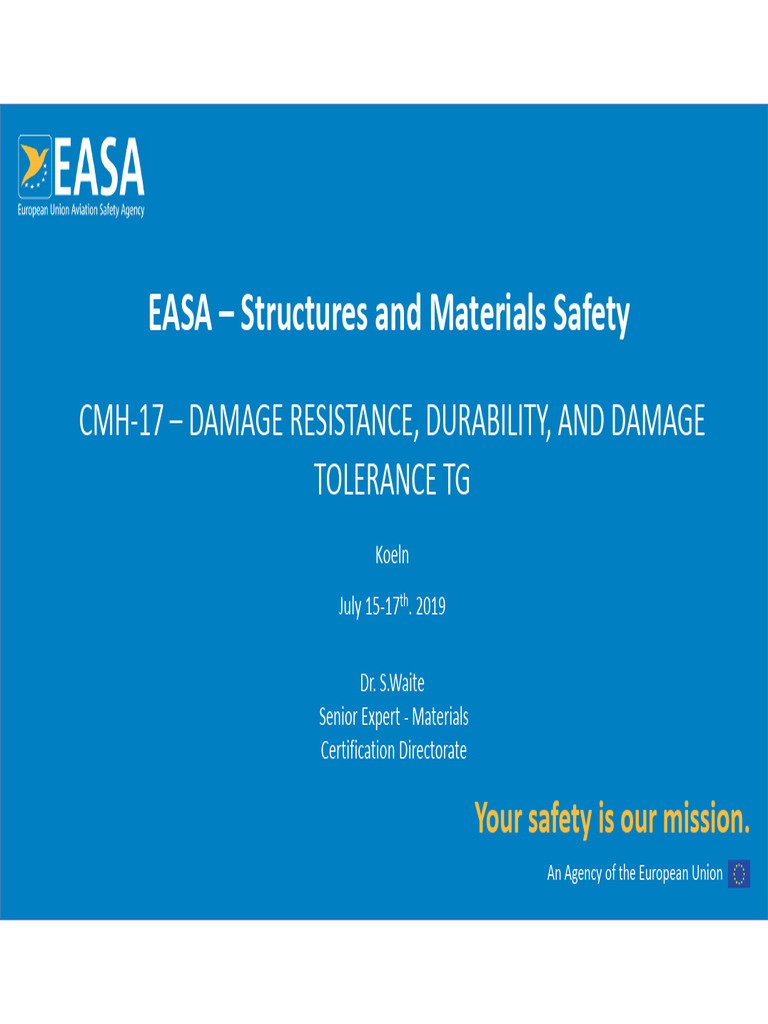 EASA
European Union Aviation Safety Agency

EASA – Structures and Materials Safety

CMH-17 – DAMAGE RESISTANCE, DURABILITY, AND DAMAGE TOLERANCE TG

Koeln

July 15-17$^{th}$. 2019

Dr. S.Waite
Senior Expert - Materials
Certification Directorate

Your safety is our mission.

An Agency of the European Union